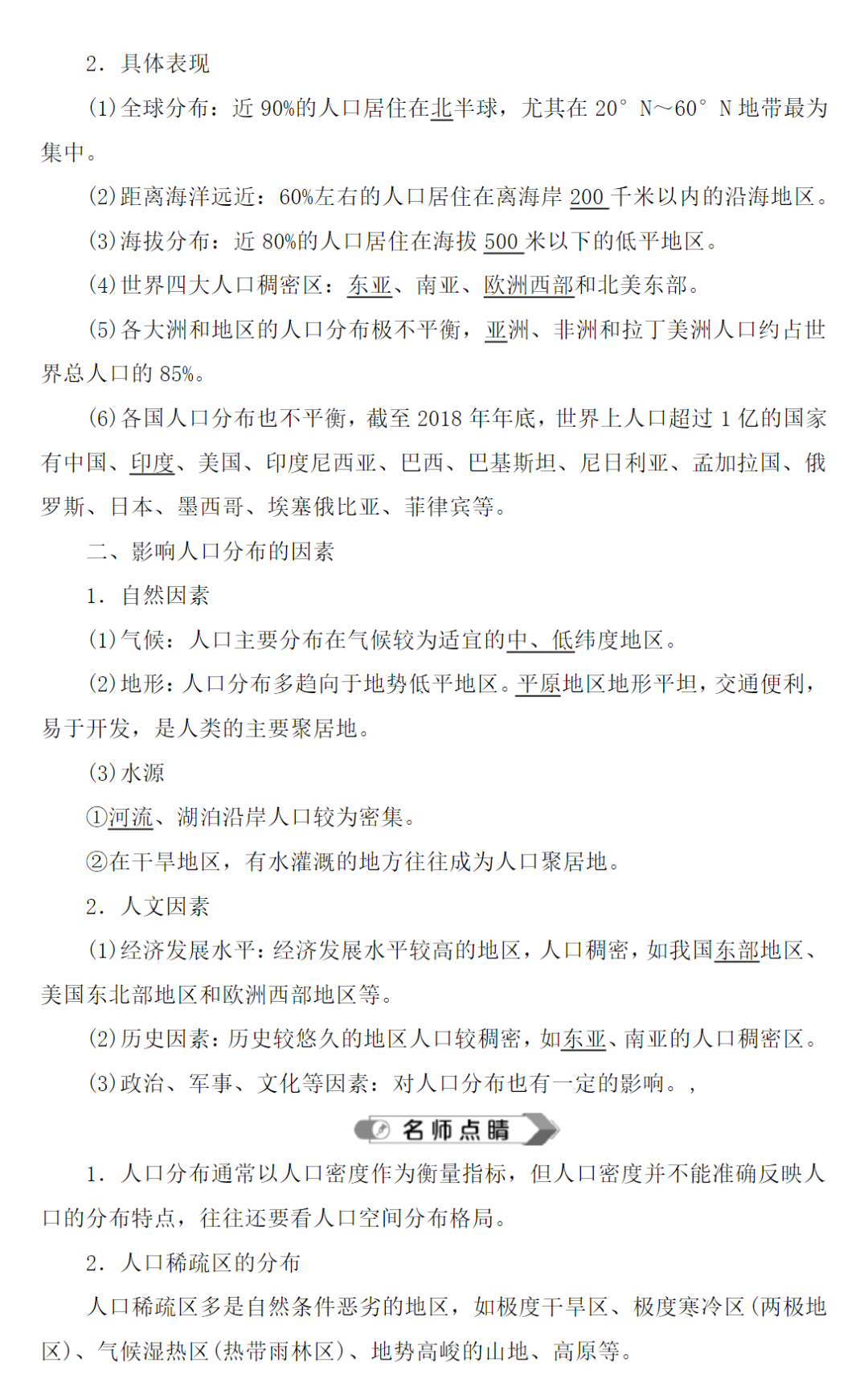 2．具体表现

(1)全球分布：近 90%的人口居住在北半球，尤其在 20° N～60° N 地带最为集中。

(2)距离海洋远近：60%左右的人口居住在离海岸 200 千米以内的沿海地区。

(3)海拔分布：近 80%的人口居住在海拔 500 米以下的低平地区。

(4)世界四大人口稠密区：东亚、南亚、欧洲西部和北美东部。

(5)各大洲和地区的人口分布极不平衡，亚洲、非洲和拉丁美洲人口约占世界总人口的 85%。

(6)各国人口分布也不平衡，截至 2018 年年底，世界上人口超过 1 亿的国家有中国、印度、美国、印度尼西亚、巴西、巴基斯坦、尼日利亚、孟加拉国、俄罗斯、日本、墨西哥、埃塞俄比亚、菲律宾等。

二、影响人口分布的因素

1．自然因素

(1)气候：人口主要分布在气候较为适宜的中、低纬度地区。

(2)地形：人口分布多趋向于地势低平地区。平原地区地形平坦，交通便利，易于开发，是人类的主要聚居地。

(3)水源

①河流、湖泊沿岸人口较为密集。

②在干旱地区，有水灌溉的地方往往成为人口聚居地。

2．人文因素

(1)经济发展水平：经济发展水平较高的地区，人口稠密，如我国东部地区、美国东北部地区和欧洲西部地区等。

(2)历史因素：历史较悠久的地区人口较稠密，如东亚、南亚的人口稠密区。

(3)政治、军事、文化等因素：对人口分布也有一定的影响。，

名师点睛

1．人口分布通常以人口密度作为衡量指标，但人口密度并不能准确反映人口的分布特点，往往还要看人口空间分布格局。

2．人口稀疏区的分布

人口稀疏区多是自然条件恶劣的地区，如极度干旱区、极度寒冷区(两极地区)、气候湿热区(热带雨林区)、地势高峻的山地、高原等。